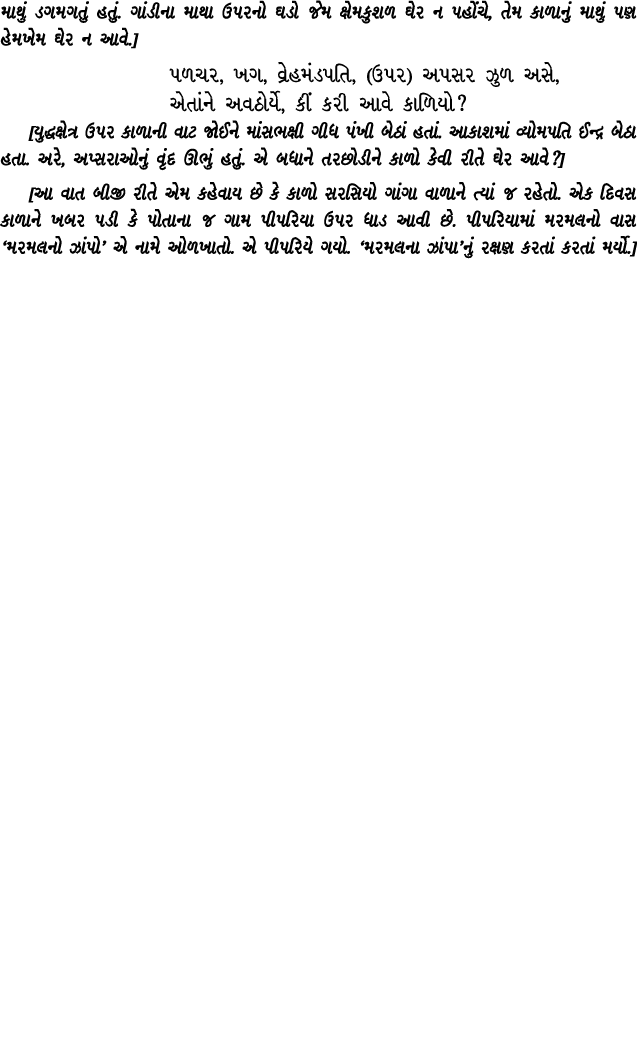 માથું ડગમગતું હતું. ગાંડીના માથા ઉપરનો ઘડો જેમ ક્ષેમકુશળ ઘેર ન પહોંચે, તેમ કાળાનું માથું પણ હેમખેમ ઘેર ન આવે.]

પળચર, ખગ, વ્રેહમંડપતિ, (ઉપર) અપસર ઝુળ અસે,
એતાંને અવઠોર્યે, કીં કરી આવે કાળિયો?

[યુદ્ધક્ષેત્ર ઉપર કાળાની વાટ જોઈને માંસભક્ષી ગીધ પંખી બેઠાં હતાં. આકાશમાં વ્યોમપતિ ઈન્દ્ર બેઠા હતા. અરે, અપ્સરાઓનું વૃંદ ઊભું હતું. એ બધાને તરછોડીને કાળો કેવી રીતે ઘેર આવે?]

[આ વાત બીજી રીતે એમ કહેવાય છે કે કાળો સરસિયો ગાંગા વાળાને ત્યાં જ રહેતો. એક દિવસ કાળાને ખબર પડી કે પોતાના જ ગામ પીપરિયા ઉપર ધાડ આવી છે. પીપરિયામાં મરમલનો વાસ 'મરમલનો ઝાંપો' એ નામે ઓળખાતો. એ પીપરિયે ગયો. 'મરમલના ઝાંપા'નું રક્ષણ કરતાં કરતાં મર્યો.]